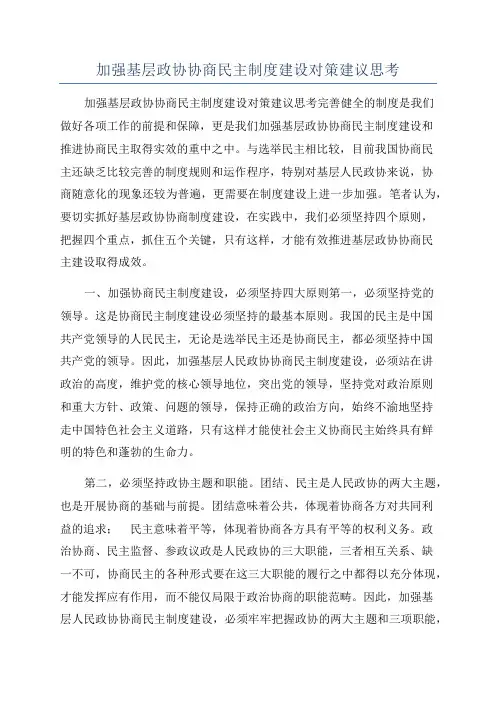 加强基层政协协商民主制度建设对策建议思考

加强基层政协协商民主制度建设对策建议思考完善健全的制度是我们做好各项工作的前提和保障，更是我们加强基层政协协商民主制度建设和推进协商民主取得实效的重中之中。与选举民主相比较，目前我国协商民主还缺乏比较完善的制度规则和运作程序，特别对基层人民政协来说，协商随意化的现象还较为普遍，更需要在制度建设上进一步加强。笔者认为，要切实抓好基层政协协商制度建设，在实践中，我们必须坚持四个原则，把握四个重点，抓住五个关键，只有这样，才能有效推进基层政协协商民主建设取得成效。

一、加强协商民主制度建设，必须坚持四大原则第一，必须坚持党的领导。这是协商民主制度建设必须坚持的最基本原则。我国的民主是中国共产党领导的人民民主，无论是选举民主还是协商民主，都必须坚持中国共产党的领导。因此，加强基层人民政协协商民主制度建设，必须站在讲政治的高度，维护党的核心领导地位，突出党的领导，坚持党对政治原则和重大方针、政策、问题的领导，保持正确的政治方向，始终不渝地坚持走中国特色社会主义道路，只有这样才能使社会主义协商民主始终具有鲜明的特色和蓬勃的生命力。

第二，必须坚持政协主题和职能。团结、民主是人民政协的两大主题，也是开展协商的基础与前提。团结意味着公共，体现着协商各方对共同利益的追求； 民主意味着平等，体现着协商各方具有平等的权利义务。政治协商、民主监督、参政议政是人民政协的三大职能，三者相互关系、缺一不可，协商民主的各种形式要在这三大职能的履行之中都得以充分体现，才能发挥应有作用，而不能仅局限于政治协商的职能范畴。因此，加强基层人民政协协商民主制度建设，必须牢牢把握政协的两大主题和三项职能，